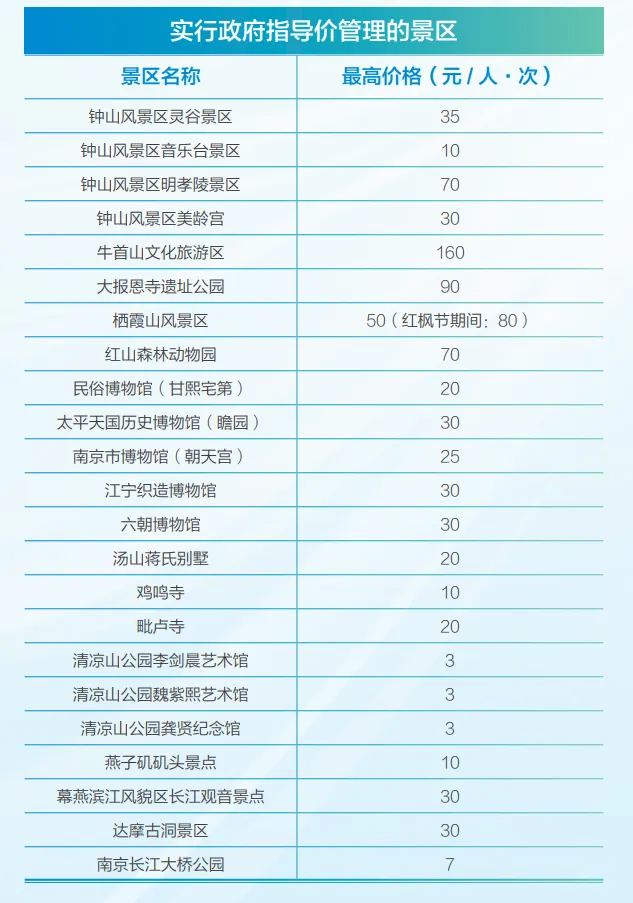 实行政府指导价管理的景区

| 景区名称 | 最高价格（元/人·次） |
|---|---|
| 钟山风景区灵谷景区 | 35 |
| 钟山风景区音乐台景区 | 10 |
| 钟山风景区明孝陵景区 | 70 |
| 钟山风景区美龄宫 | 30 |
| 牛首山文化旅游区 | 160 |
| 大报恩寺遗址公园 | 90 |
| 栖霞山风景区 | 50（红枫节期间：80） |
| 红山森林动物园 | 70 |
| 民俗博物馆（甘熙宅第） | 20 |
| 太平天国历史博物馆（瞻园） | 30 |
| 南京市博物馆（朝天宫） | 25 |
| 江宁织造博物馆 | 30 |
| 六朝博物馆 | 30 |
| 汤山蒋氏别墅 | 20 |
| 鸡鸣寺 | 10 |
| 毗卢寺 | 20 |
| 清凉山公园李剑晨艺术馆 | 3 |
| 清凉山公园魏紫熙艺术馆 | 3 |
| 清凉山公园龚贤纪念馆 | 3 |
| 燕子矶矶头景点 | 10 |
| 幕燕滨江风貌区长江观音景点 | 30 |
| 达摩古洞景区 | 30 |
| 南京长江大桥公园 | 7 |